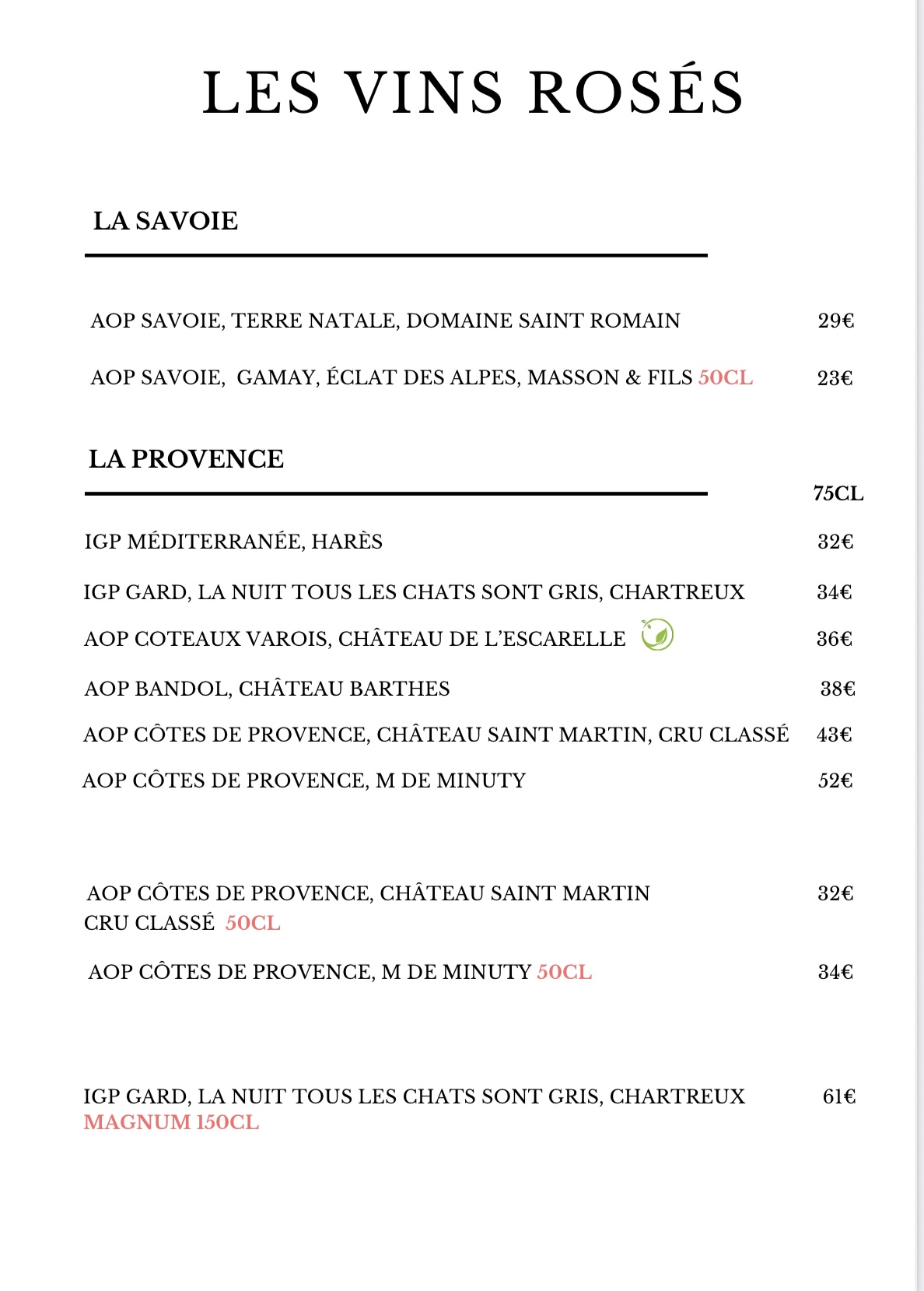 LES VINS ROSÉS

LA SAVOIE

AOP SAVOIE, TERRE NATALE, DOMAINE SAINT ROMAIN 29€

AOP SAVOIE, GAMAY, ÉCLAT DES ALPES, MASSON & FILS 50CL 23€

LA PROVENCE

75CL

IGP MÉDITERRANÉE, HARÈS 32€

IGP GARD, LA NUIT TOUS LES CHATS SONT GRIS, CHARTREUX 34€

AOP COTEAUX VAROIS, CHÂTEAU DE L'ESCARELLE 36€

AOP BANDOL, CHÂTEAU BARTHES 38€

AOP CÔTES DE PROVENCE, CHÂTEAU SAINT MARTIN, CRU CLASSÉ 43€

AOP CÔTES DE PROVENCE, M DE MINUTY 52€

AOP CÔTES DE PROVENCE, CHÂTEAU SAINT MARTIN CRU CLASSÉ 50CL 32€

AOP CÔTES DE PROVENCE, M DE MINUTY 50CL 34€

IGP GARD, LA NUIT TOUS LES CHATS SONT GRIS, CHARTREUX MAGNUM 150CL 61€